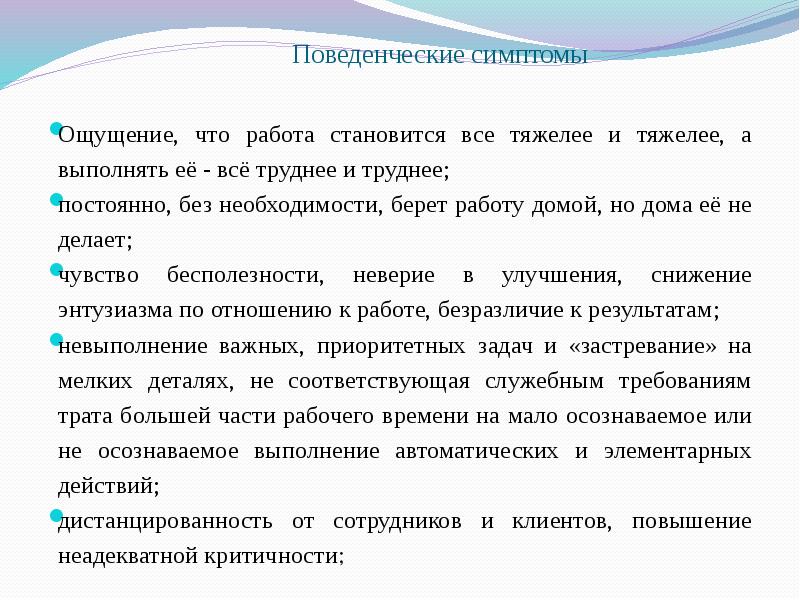 Поведенческие симптомы

Ощущение, что работа становится все тяжелее и тяжелее, а выполнять её - всё труднее и труднее;

постоянно, без необходимости, берет работу домой, но дома её не делает;

чувство бесполезности, неверие в улучшения, снижение энтузиазма по отношению к работе, безразличие к результатам;

невыполнение важных, приоритетных задач и «застревание» на мелких деталях, не соответствующая служебным требованиям трата большей части рабочего времени на мало осознаваемое или не осознаваемое выполнение автоматических и элементарных действий;

дистанцированность от сотрудников и клиентов, повышение неадекватной критичности;